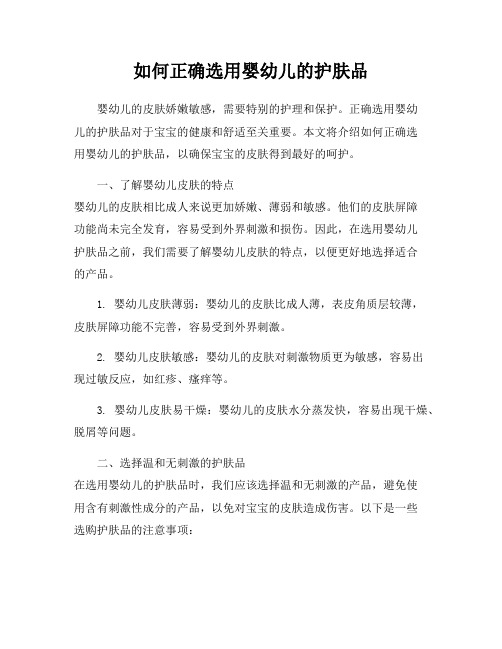 如何正确选用婴幼儿的护肤品

婴幼儿的皮肤娇嫩敏感，需要特别的护理和保护。正确选用婴幼儿的护肤品对于宝宝的健康和舒适至关重要。本文将介绍如何正确选用婴幼儿的护肤品，以确保宝宝的皮肤得到最好的呵护。

一、了解婴幼儿皮肤的特点
婴幼儿的皮肤相比成人来说更加娇嫩、薄弱和敏感。他们的皮肤屏障功能尚未完全发育，容易受到外界刺激和损伤。因此，在选用婴幼儿护肤品之前，我们需要了解婴幼儿皮肤的特点，以便更好地选择适合的产品。

1. 婴幼儿皮肤薄弱：婴幼儿的皮肤比成人薄，表皮角质层较薄，皮肤屏障功能不完善，容易受到外界刺激。

2. 婴幼儿皮肤敏感：婴幼儿的皮肤对刺激物质更为敏感，容易出现过敏反应，如红疹、瘙痒等。

3. 婴幼儿皮肤易干燥：婴幼儿的皮肤水分蒸发快，容易出现干燥、脱屑等问题。

二、选择温和无刺激的护肤品
在选用婴幼儿的护肤品时，我们应该选择温和无刺激的产品，避免使用含有刺激性成分的产品，以免对宝宝的皮肤造成伤害。以下是一些选购护肤品的注意事项：